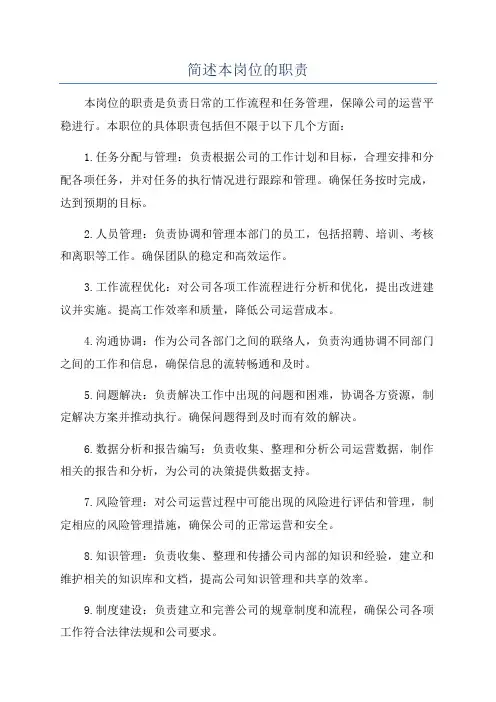 简述本岗位的职责

本岗位的职责是负责日常的工作流程和任务管理，保障公司的运营平稳进行。本职位的具体职责包括但不限于以下几个方面：

1.任务分配与管理：负责根据公司的工作计划和目标，合理安排和分配各项任务，并对任务的执行情况进行跟踪和管理。确保任务按时完成，达到预期的目标。

2.人员管理：负责协调和管理本部门的员工，包括招聘、培训、考核和离职等工作。确保团队的稳定和高效运作。

3.工作流程优化：对公司各项工作流程进行分析和优化，提出改进建议并实施。提高工作效率和质量，降低公司运营成本。

4.沟通协调：作为公司各部门之间的联络人，负责沟通协调不同部门之间的工作和信息，确保信息的流转畅通和及时。

5.问题解决：负责解决工作中出现的问题和困难，协调各方资源，制定解决方案并推动执行。确保问题得到及时而有效的解决。

6.数据分析和报告编写：负责收集、整理和分析公司运营数据，制作相关的报告和分析，为公司的决策提供数据支持。

7.风险管理：对公司运营过程中可能出现的风险进行评估和管理，制定相应的风险管理措施，确保公司的正常运营和安全。

8.知识管理：负责收集、整理和传播公司内部的知识和经验，建立和维护相关的知识库和文档，提高公司知识管理和共享的效率。

9.制度建设：负责建立和完善公司的规章制度和流程，确保公司各项工作符合法律法规和公司要求。